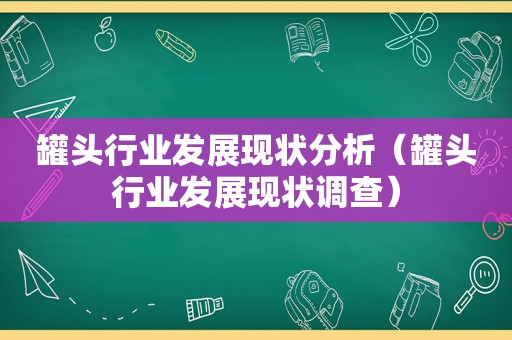 罐头行业发展现状分析（罐头行业发展现状调查）